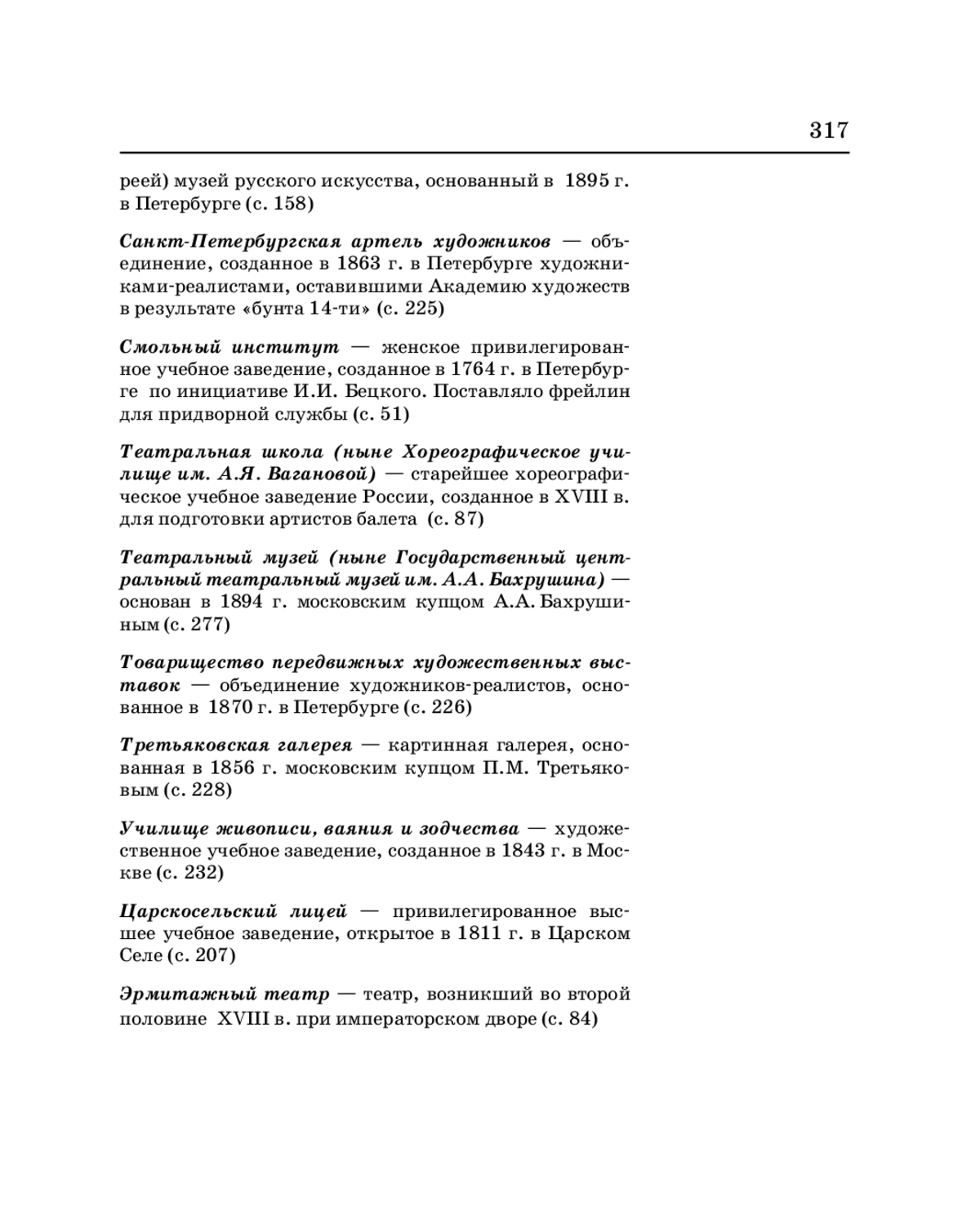 317

реей) музей русского искусства, основанный в 1895 г. в Петербурге (с. 158)

Санкт-Петербургская артель художников — объединение, созданное в 1863 г. в Петербурге художниками-реалистами, оставившими Академию художеств в результате «бунта 14-ти» (с. 225)

Смольный институт — женское привилегированное учебное заведение, созданное в 1764 г. в Петербурге по инициативе И.И. Бецкого. Поставляло фрейлин для придворной службы (с. 51)

Театральная школа (ныне Хореографическое училище им. А.Я. Вагановой) — старейшее хореографическое учебное заведение России, созданное в XVIII в. для подготовки артистов балета (с. 87)

Театральный музей (ныне Государственный центральный театральный музей им. А.А. Бахрушина) — основан в 1894 г. московским купцом А.А. Бахрушиным (с. 277)

Товарищество передвижных художественных выставок — объединение художников-реалистов, основанное в 1870 г. в Петербурге (с. 226)

Третьяковская галерея — картинная галерея, основанная в 1856 г. московским купцом П.М. Третьяковым (с. 228)

Училище живописи, ваяния и зодчества — художественное учебное заведение, созданное в 1843 г. в Москве (с. 232)

Царскосельский лицей — привилегированное высшее учебное заведение, открытое в 1811 г. в Царском Селе (с. 207)

Эрмитажный театр — театр, возникший во второй половине XVIII в. при императорском дворе (с. 84)